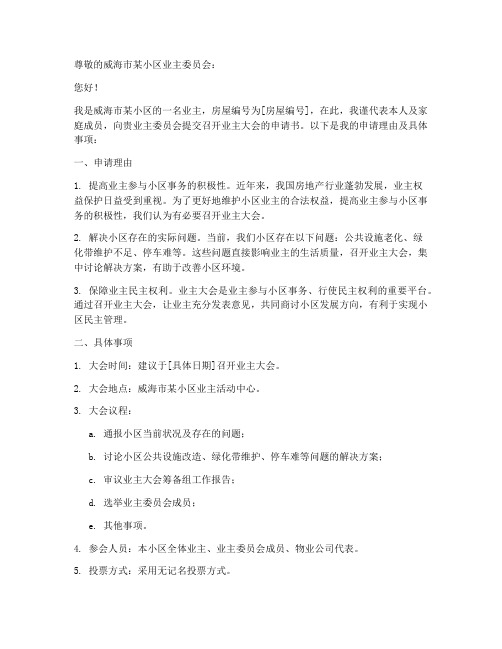 尊敬的威海市某小区业主委员会：

您好！

我是威海市某小区的一名业主，房屋编号为[房屋编号]，在此，我谨代表本人及家庭成员，向贵业主委员会提交召开业主大会的申请书。以下是我的申请理由及具体事项：

一、申请理由

1. 提高业主参与小区事务的积极性。近年来，我国房地产行业蓬勃发展，业主权益保护日益受到重视。为了更好地维护小区业主的合法权益，提高业主参与小区事务的积极性，我们认为有必要召开业主大会。

2. 解决小区存在的实际问题。当前，我们小区存在以下问题：公共设施老化、绿化带维护不足、停车难等。这些问题直接影响业主的生活质量，召开业主大会，集中讨论解决方案，有助于改善小区环境。

3. 保障业主民主权利。业主大会是业主参与小区事务、行使民主权利的重要平台。通过召开业主大会，让业主充分发表意见，共同商讨小区发展方向，有利于实现小区民主管理。

二、具体事项

1. 大会时间：建议于[具体日期]召开业主大会。

2. 大会地点：威海市某小区业主活动中心。

3. 大会议程：

a. 通报小区当前状况及存在的问题；

b. 讨论小区公共设施改造、绿化带维护、停车难等问题的解决方案；

c. 审议业主大会筹备组工作报告；

d. 选举业主委员会成员；

e. 其他事项。

4. 参会人员：本小区全体业主、业主委员会成员、物业公司代表。

5. 投票方式：采用无记名投票方式。